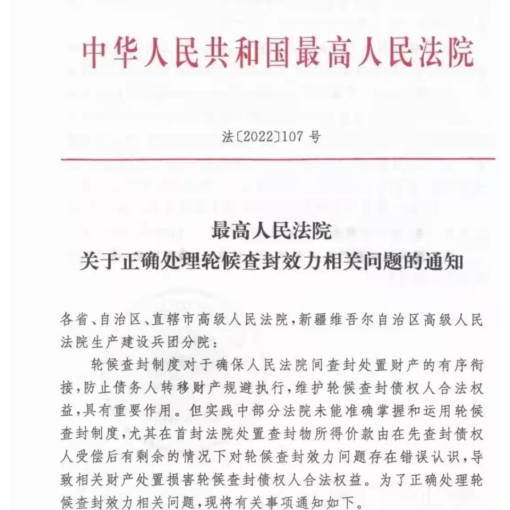 中华人民共和国最高人民法院

法〔2022〕107 号

最高人民法院
关于正确处理轮候查封效力相关问题的通知

各省、自治区、直辖市高级人民法院，新疆维吾尔自治区高级人民法院生产建设兵团分院：

轮候查封制度对于确保人民法院间查封处置财产的有序衔接，防止债务人转移财产规避执行，维护轮候查封债权人合法权益，具有重要作用。但实践中部分法院未能准确掌握和运用轮候查封制度，尤其在首封法院处置查封物所得价款由在先查封债权人受偿后有剩余的情况下对轮候查封效力问题存在错误认识，导致相关财产处置损害轮候查封债权人合法权益。为了正确处理轮候查封效力相关问题，现将有关事项通知如下。